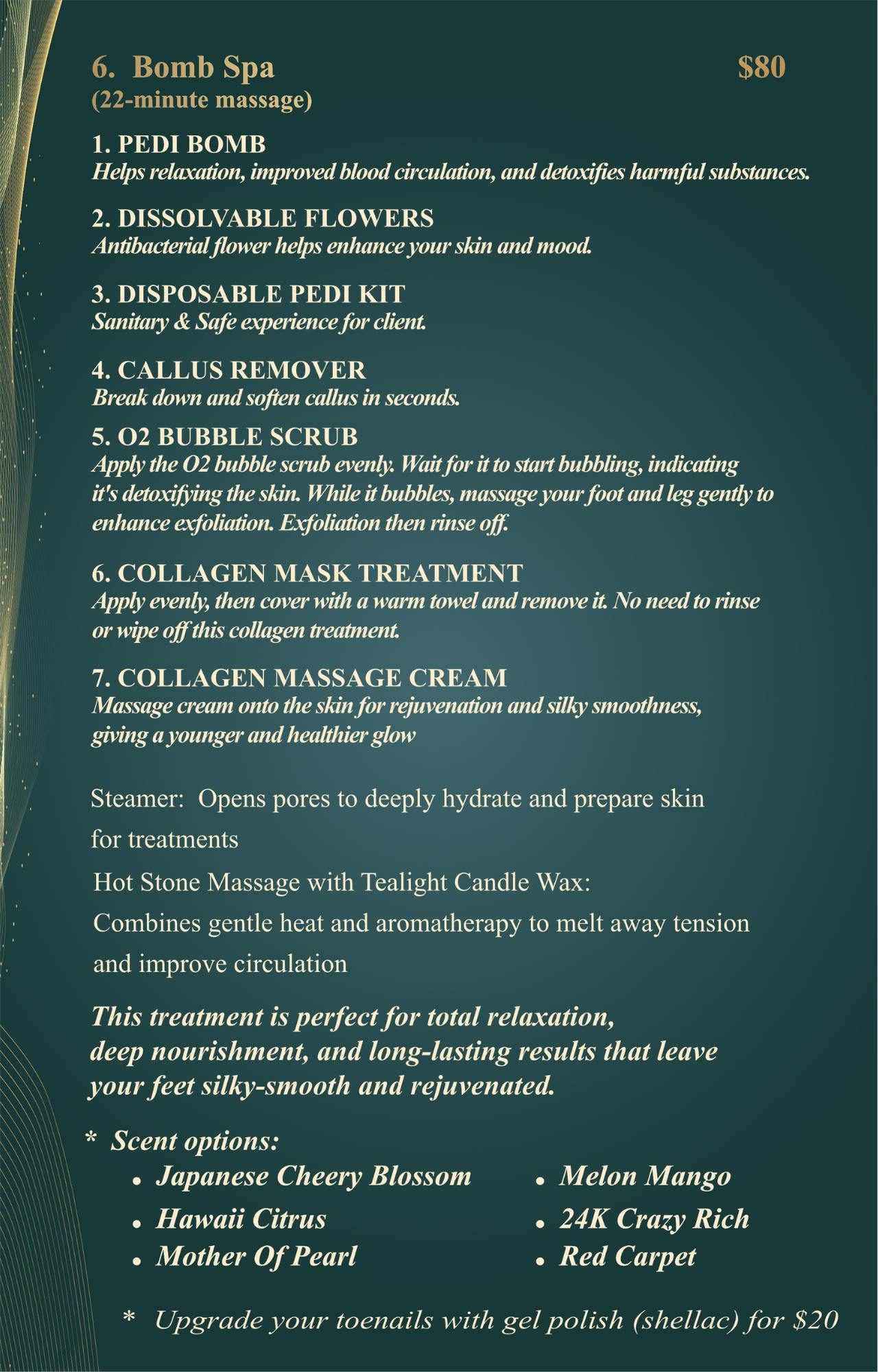 6. Bomb Spa $80
(22-minute massage)

1. PEDI BOMB
Helps relaxation, improved blood circulation, and detoxifies harmful substances.

2. DISSOLVABLE FLOWERS
Antibacterial flower helps enhance your skin and mood.

3. DISPOSABLE PEDI KIT
Sanitary & Safe experience for client.

4. CALLUS REMOVER
Break down and soften callus in seconds.

5. O2 BUBBLE SCRUB
Apply the O2 bubble scrub evenly. Wait for it to start bubbling, indicating it's detoxifying the skin. While it bubbles, massage your foot and leg gently to enhance exfoliation. Exfoliation then rinse off.

6. COLLAGEN MASK TREATMENT
Apply evenly, then cover with a warm towel and remove it. No need to rinse or wipe off this collagen treatment.

7. COLLAGEN MASSAGE CREAM
Massage cream onto the skin for rejuvenation and silky smoothness, giving a younger and healthier glow

Steamer: Opens pores to deeply hydrate and prepare skin for treatments

Hot Stone Massage with Tealight Candle Wax:
Combines gentle heat and aromatherapy to melt away tension and improve circulation

This treatment is perfect for total relaxation, deep nourishment, and long-lasting results that leave your feet silky-smooth and rejuvenated.

* Scent options:
• Japanese Cheery Blossom
• Hawaii Citrus
• Mother Of Pearl
• Melon Mango
• 24K Crazy Rich
• Red Carpet

* Upgrade your toenails with gel polish (shellac) for $20